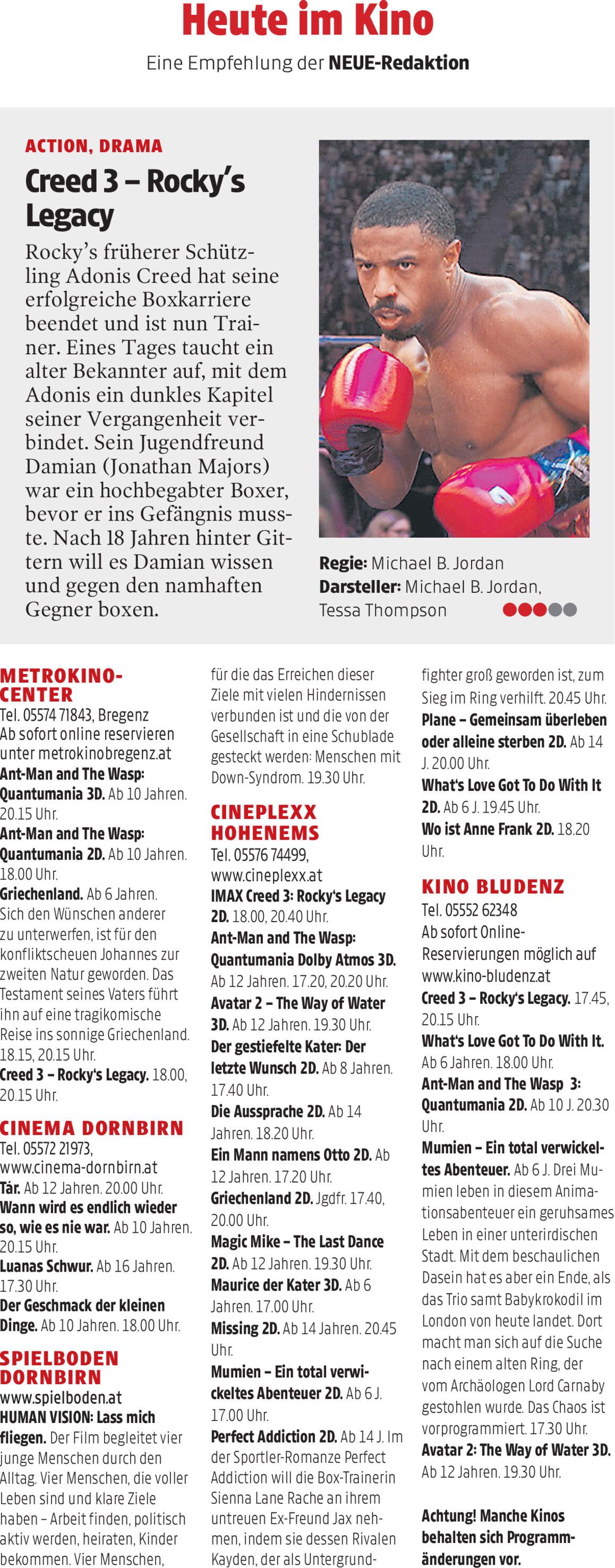 Heute im Kino

Eine Empfehlung der NEUE-Redaktion

ACTION, DRAMA

Creed 3 – Rocky's Legacy

Rocky's früherer Schützling Adonis Creed hat seine erfolgreiche Boxkarriere beendet und ist nun Trainer. Eines Tages taucht ein alter Bekannter auf, mit dem Adonis ein dunkles Kapitel seiner Vergangenheit verbindet. Sein Jugendfreund Damian (Jonathan Majors) war ein hochbegabter Boxer, bevor er ins Gefängnis musste. Nach 18 Jahren hinter Gittern will es Damian wissen und gegen den namhaften Gegner boxen.

Regie: Michael B. Jordan
Darsteller: Michael B. Jordan, Tessa Thompson

METROKINO-CENTER
Tel. 05574 71843, Bregenz
Ab sofort online reservieren unter metrokinobregenz.at
Ant-Man and The Wasp: Quantumania 3D. Ab 10 Jahren. 20.15 Uhr.
Ant-Man and The Wasp: Quantumania 2D. Ab 10 Jahren. 18.00 Uhr.
Griechenland. Ab 6 Jahren. Sich den Wünschen anderer zu unterwerfen, ist für den konfliktscheuen Johannes zur zweiten Natur geworden. Das Testament seines Vaters führt ihn auf eine tragikomische Reise ins sonnige Griechenland. 18.15, 20.15 Uhr.
Creed 3 – Rocky's Legacy. 18.00, 20.15 Uhr.

CINEMA DORNBIRN
Tel. 05572 21973, www.cinema-dornbirn.at
Tár. Ab 12 Jahren. 20.00 Uhr.
Wann wird es endlich wieder so, wie es nie war. Ab 10 Jahren. 20.15 Uhr.
Luanas Schwur. Ab 16 Jahren. 17.30 Uhr.
Der Geschmack der kleinen Dinge. Ab 10 Jahren. 18.00 Uhr.

SPIELBODEN DORNBIRN
www.spielboden.at
HUMAN VISION: Lass mich fliegen. Der Film begleitet vier junge Menschen durch den Alltag. Vier Menschen, die voller Leben sind und klare Ziele haben – Arbeit finden, politisch aktiv werden, heiraten, Kinder bekommen. Vier Menschen, für die das Erreichen dieser Ziele mit vielen Hindernissen verbunden ist und die von der Gesellschaft in eine Schublade gesteckt werden: Menschen mit Down-Syndrom. 19.30 Uhr.

CINEPLEXX HOHENEMS
Tel. 05576 74499, www.cineplexx.at
IMAX Creed 3: Rocky's Legacy 2D. 18.00, 20.40 Uhr.
Ant-Man and The Wasp: Quantumania Dolby Atmos 3D. Ab 12 Jahren. 17.20, 20.20 Uhr.
Avatar 2 – The Way of Water 3D. Ab 12 Jahren. 19.30 Uhr.
Der gestiefelte Kater: Der letzte Wunsch 2D. Ab 8 Jahren. 17.40 Uhr.
Die Aussprache 2D. Ab 14 Jahren. 18.20 Uhr.
Ein Mann namens Otto 2D. Ab 12 Jahren. 17.20 Uhr.
Griechenland 2D. Jgdfr. 17.40, 20.00 Uhr.
Magic Mike – The Last Dance 2D. Ab 12 Jahren. 19.30 Uhr.
Maurice der Kater 3D. Ab 6 Jahren. 17.00 Uhr.
Missing 2D. Ab 14 Jahren. 20.45 Uhr.
Mumien – Ein total verwickeltes Abenteuer 2D. Ab 6 J. 17.00 Uhr.
Perfect Addiction 2D. Ab 14 J. Im der Sportler-Romanze Perfect Addiction will die Box-Trainerin Sienna Lane Rache an ihrem untreuen Ex-Freund Jax nehmen, indem sie dessen Rivalen Kayden, der als Untergrundfighter groß geworden ist, zum Sieg im Ring verhilft. 20.45 Uhr.
Plane – Gemeinsam überleben oder alleine sterben 2D. Ab 14 J. 20.00 Uhr.
What's Love Got To Do With It 2D. Ab 6 J. 19.45 Uhr.
Wo ist Anne Frank 2D. 18.20 Uhr.

KINO BLUDENZ
Tel. 05552 62348
Ab sofort Online-Reservierungen möglich auf www.kino-bludenz.at
Creed 3 – Rocky's Legacy. 17.45, 20.15 Uhr.
What's Love Got To Do With It. Ab 6 Jahren. 18.00 Uhr.
Ant-Man and The Wasp 3: Quantumania 2D. Ab 10 J. 20.30 Uhr.
Mumien – Ein total verwickeltes Abenteuer. Ab 6 J. Drei Mumien leben in diesem Animationsabenteuer ein geruhsames Leben in einer unterirdischen Stadt. Mit dem beschaulichen Dasein hat es aber ein Ende, als das Trio samt Babykrokodil im London von heute landet. Dort macht man sich auf die Suche nach einem alten Ring, der vom Archäologen Lord Carnaby gestohlen wurde. Das Chaos ist vorprogrammiert. 17.30 Uhr.
Avatar 2: The Way of Water 3D. Ab 12 Jahren. 19.30 Uhr.

Achtung! Manche Kinos behalten sich Programmänderungen vor.